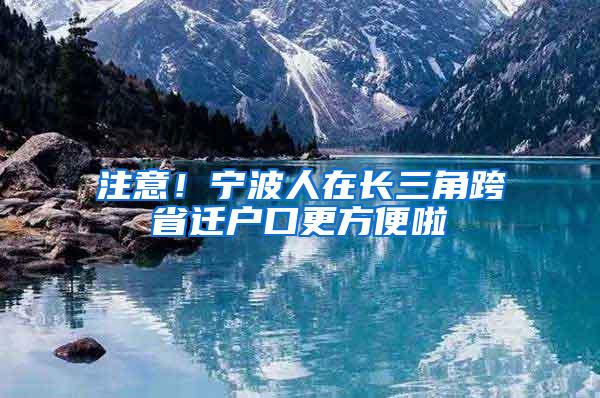 注意！宁波人在长三角跨省迁户口更方便啦